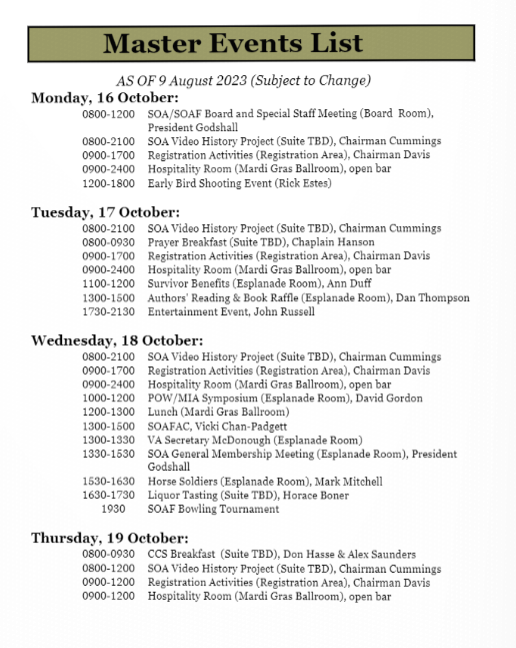 Master Events List

AS OF 9 August 2023 (Subject to Change)

Monday, 16 October:
0800-1200 SOA/SOAF Board and Special Staff Meeting (Board Room), President Godshall
0800-2100 SOA Video History Project (Suite TBD), Chairman Cummings
0900-1700 Registration Activities (Registration Area), Chairman Davis
0900-2400 Hospitality Room (Mardi Gras Ballroom), open bar
1200-1800 Early Bird Shooting Event (Rick Estes)

Tuesday, 17 October:
0800-2100 SOA Video History Project (Suite TBD), Chairman Cummings
0800-0930 Prayer Breakfast (Suite TBD), Chaplain Hanson
0900-1700 Registration Activities (Registration Area), Chairman Davis
0900-2400 Hospitality Room (Mardi Gras Ballroom), open bar
1100-1200 Survivor Benefits (Esplanade Room), Ann Duff
1300-1500 Authors' Reading & Book Raffle (Esplanade Room), Dan Thompson
1730-2130 Entertainment Event, John Russell

Wednesday, 18 October:
0800-2100 SOA Video History Project (Suite TBD), Chairman Cummings
0900-1700 Registration Activities (Registration Area), Chairman Davis
0900-2400 Hospitality Room (Mardi Gras Ballroom), open bar
1000-1200 POW/MIA Symposium (Esplanade Room), David Gordon
1200-1300 Lunch (Mardi Gras Ballroom)
1300-1500 SOAFAC, Vicki Chan-Padgett
1300-1330 VA Secretary McDonough (Esplanade Room)
1330-1530 SOA General Membership Meeting (Esplanade Room), President Godshall
1530-1630 Horse Soldiers (Esplanade Room), Mark Mitchell
1630-1730 Liquor Tasting (Suite TBD), Horace Boner
1930 SOAF Bowling Tournament

Thursday, 19 October:
0800-0930 CCS Breakfast (Suite TBD), Don Hasse & Alex Saunders
0800-1200 SOA Video History Project (Suite TBD), Chairman Cummings
0900-1200 Registration Activities (Registration Area), Chairman Davis
0900-1200 Hospitality Room (Mardi Gras Ballroom), open bar